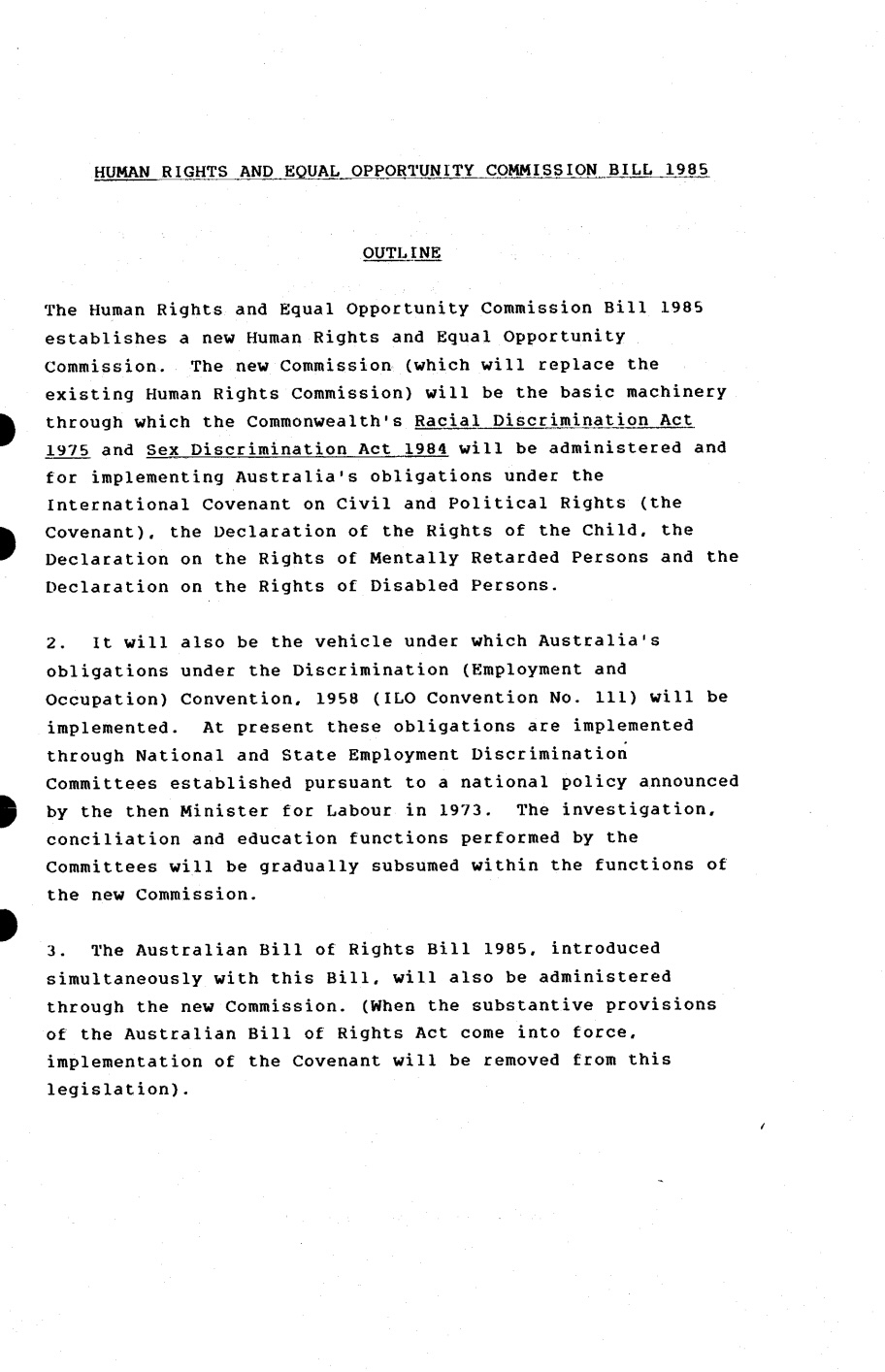 HUMAN RIGHTS AND EQUAL OPPORTUNITY COMMISSION BILL 1985

OUTLINE

The Human Rights and Equal Opportunity Commission Bill 1985 establishes a new Human Rights and Equal Opportunity Commission. The new Commission (which will replace the existing Human Rights Commission) will be the basic machinery through which the Commonwealth's Racial Discrimination Act 1975 and Sex Discrimination Act 1984 will be administered and for implementing Australia's obligations under the International Covenant on Civil and Political Rights (the Covenant), the Declaration of the Rights of the Child, the Declaration on the Rights of Mentally Retarded Persons and the Declaration on the Rights of Disabled Persons.

2. It will also be the vehicle under which Australia's obligations under the Discrimination (Employment and Occupation) Convention, 1958 (ILO Convention No. 111) will be implemented. At present these obligations are implemented through National and State Employment Discrimination Committees established pursuant to a national policy announced by the then Minister for Labour in 1973. The investigation, conciliation and education functions performed by the Committees will be gradually subsumed within the functions of the new Commission.

3. The Australian Bill of Rights Bill 1985, introduced simultaneously with this Bill, will also be administered through the new Commission. (When the substantive provisions of the Australian Bill of Rights Act come into force, implementation of the Covenant will be removed from this legislation).